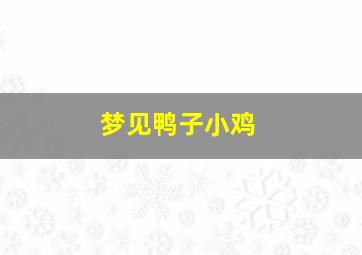 梦见鸭子小鸡